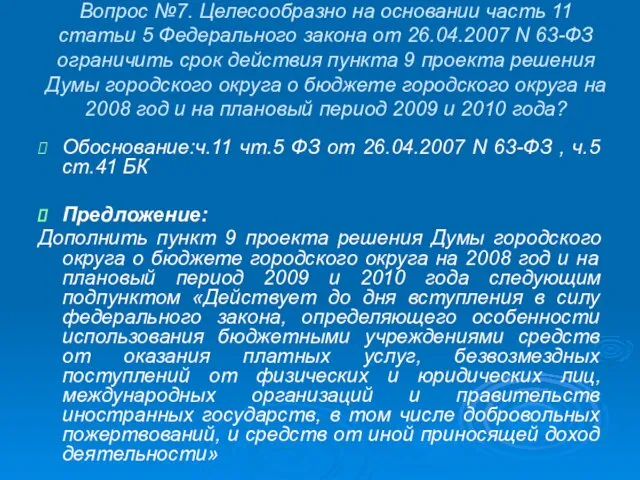 Вопрос №7. Целесообразно на основании часть 11 статьи 5 Федерального закона от 26.04.2007 N 63-ФЗ ограничить срок действия пункта 9 проекта решения Думы городского округа о бюджете городского округа на 2008 год и на плановый период 2009 и 2010 года?

Обоснование:ч.11 чт.5 ФЗ от 26.04.2007 N 63-ФЗ , ч.5 ст.41 БК

Предложение:
Дополнить пункт 9 проекта решения Думы городского округа о бюджете городского округа на 2008 год и на плановый период 2009 и 2010 года следующим подпунктом «Действует до дня вступления в силу федерального закона, определяющего особенности использования бюджетными учреждениями средств от оказания платных услуг, безвозмездных поступлений от физических и юридических лиц, международных организаций и правительств иностранных государств, в том числе добровольных пожертвований, и средств от иной приносящей доход деятельности»